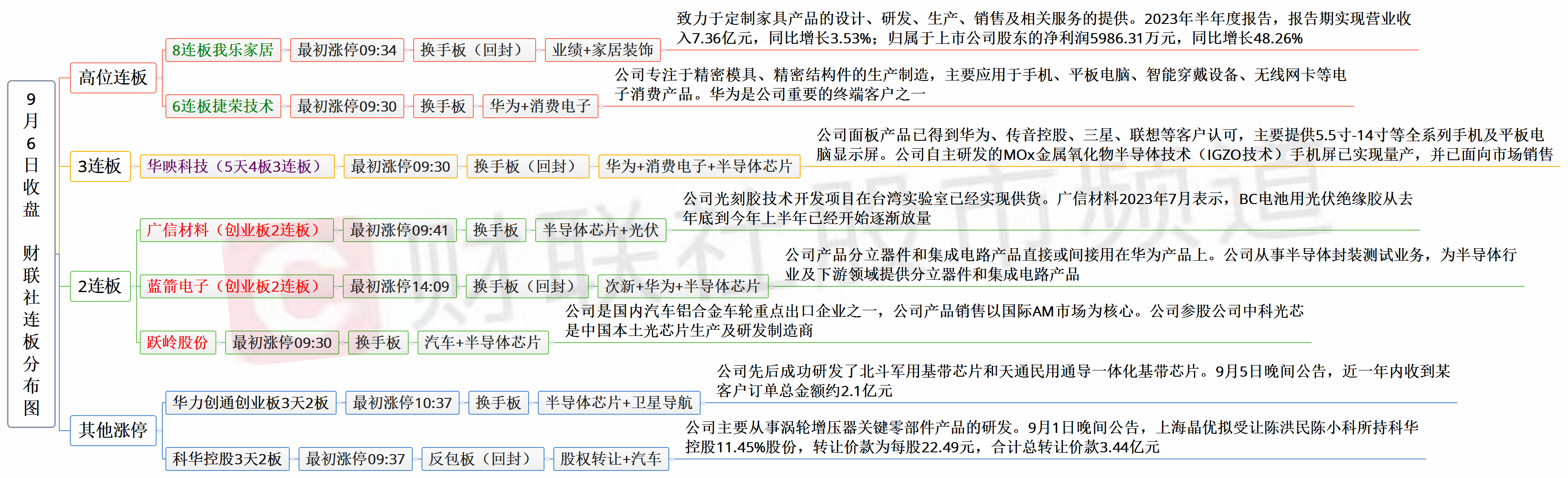 9月6日收盘 财联社连板分布图

高位连板

8连板我乐家居
最初涨停09:34
换手板（回封）
业绩+家居装饰
致力于定制家具产品的设计、研发、生产、销售及相关服务的提供。2023年半年度报告，报告期实现营业收入7.36亿元，同比增长3.53%；归属于上市公司股东的净利润5986.31万元，同比增长48.26%

6连板捷荣技术
最初涨停09:30
换手板
华为+消费电子
公司专注于精密模具、精密结构件的生产制造，主要应用于手机、平板电脑、智能穿戴设备、无线网卡等电子消费产品。华为是公司重要的终端客户之一

3连板

华映科技（5天4板3连板）
最初涨停09:30
换手板（回封）
华为+消费电子+半导体芯片
公司面板产品已得到华为、传音控股、三星、联想等客户认可，主要提供5.5寸-14寸等全系列手机及平板电脑显示屏。公司自主研发的MOx金属氧化物半导体技术（IGZO技术）手机屏已实现量产，并已面向市场销售

2连板

广信材料（创业板2连板）
最初涨停09:41
换手板
半导体芯片+光伏
公司光刻胶技术开发项目在台湾实验室已经实现供货。广信材料2023年7月表示，BC电池用光伏绝缘胶从去年底到今年上半年已经开始逐渐放量

蓝箭电子（创业板2连板）
最初涨停14:09
换手板（回封）
次新+华为+半导体芯片
公司产品分立器件和集成电路产品直接或间接用在华为产品上。公司从事半导体封装测试业务，为半导体行业及下游领域提供分立器件和集成电路产品

跃岭股份
最初涨停09:30
换手板
汽车+半导体芯片
公司是国内汽车铝合金车轮重点出口企业之一，公司产品销售以国际AM市场为核心。公司参股公司中科光芯是中国本土光芯片生产及研发制造商

其他涨停

华力创通创业板3天2板
最初涨停10:37
换手板
半导体芯片+卫星导航
公司先后成功研发了北斗军用基带芯片和天通民用通导一体化基带芯片。9月5日晚间公告，近一年内收到某客户订单总金额约2.1亿元

科华控股3天2板
最初涨停09:37
反包板（回封）
股权转让+汽车
公司主要从事涡轮增压器关键零部件产品的研发。9月1日晚间公告，上海晶优拟受让陈洪民陈小科所持科华控股11.45%股份，转让价款为每股22.49元，合计总转让价款3.44亿元

财联社股市频道